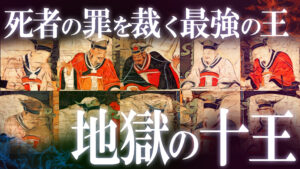 死者の罪を裁く最強の王

地獄の十王